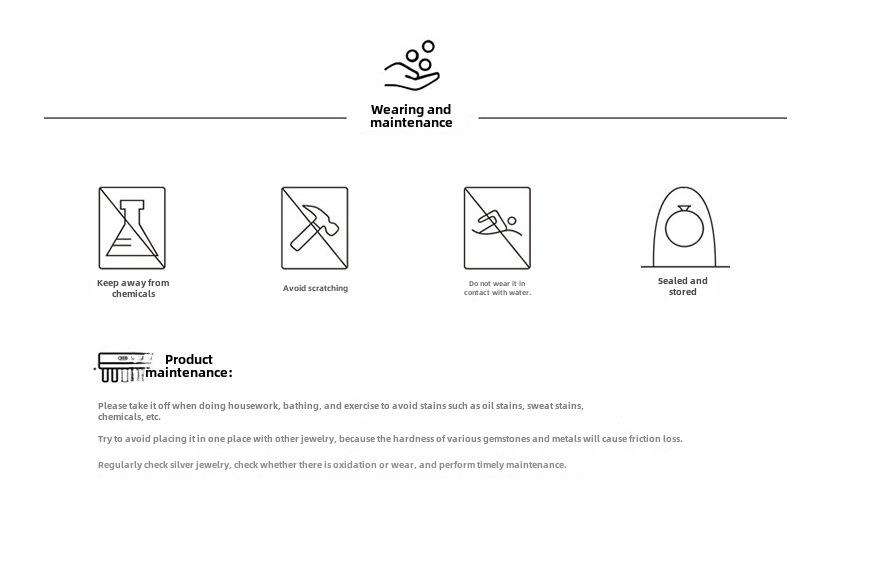 Wearing and maintenance

Keep away from chemicals

Avoid scratching

Do not wear it in contact with water.

Sealed and stored

Product maintenance:

Please take it off when doing housework, bathing, and exercise to avoid stains such as oil stains, sweat stains, chemicals, etc.

Try to avoid placing it in one place with other jewelry, because the hardness of various gemstones and metals will cause friction loss.

Regularly check silver jewelry, check whether there is oxidation or wear, and perform timely maintenance.